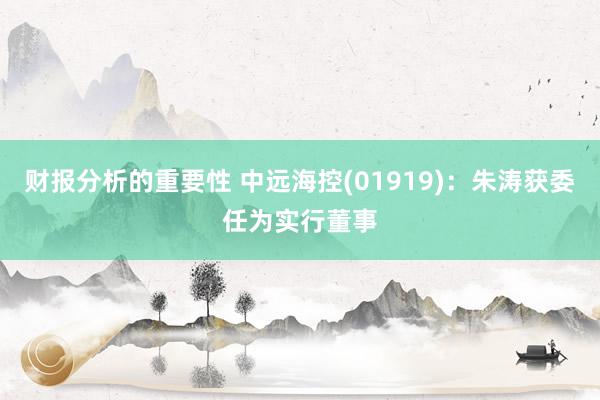 财报分析的重要性 中远海控(01919)：朱涛获委任为实行董事